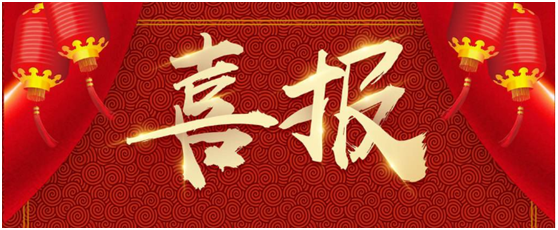 喜报